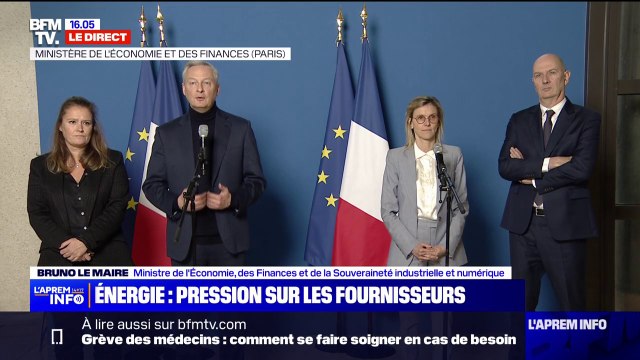 BFM TV. 16.05 LE DIRECT
MINISTÈRE DE L'ÉCONOMIE ET DES FINANCES (PARIS)

BRUNO LE MAIRE Ministre de l'Économie, des Finances et de la Souveraineté industrielle et numérique
L'APREM INFO
ÉNERGIE : PRESSION SUR LES FOURNISSEURS

À lire aussi sur bfmtv.com
Grève des médecins : comment se faire soigner en cas de besoin
L'APREM INFO